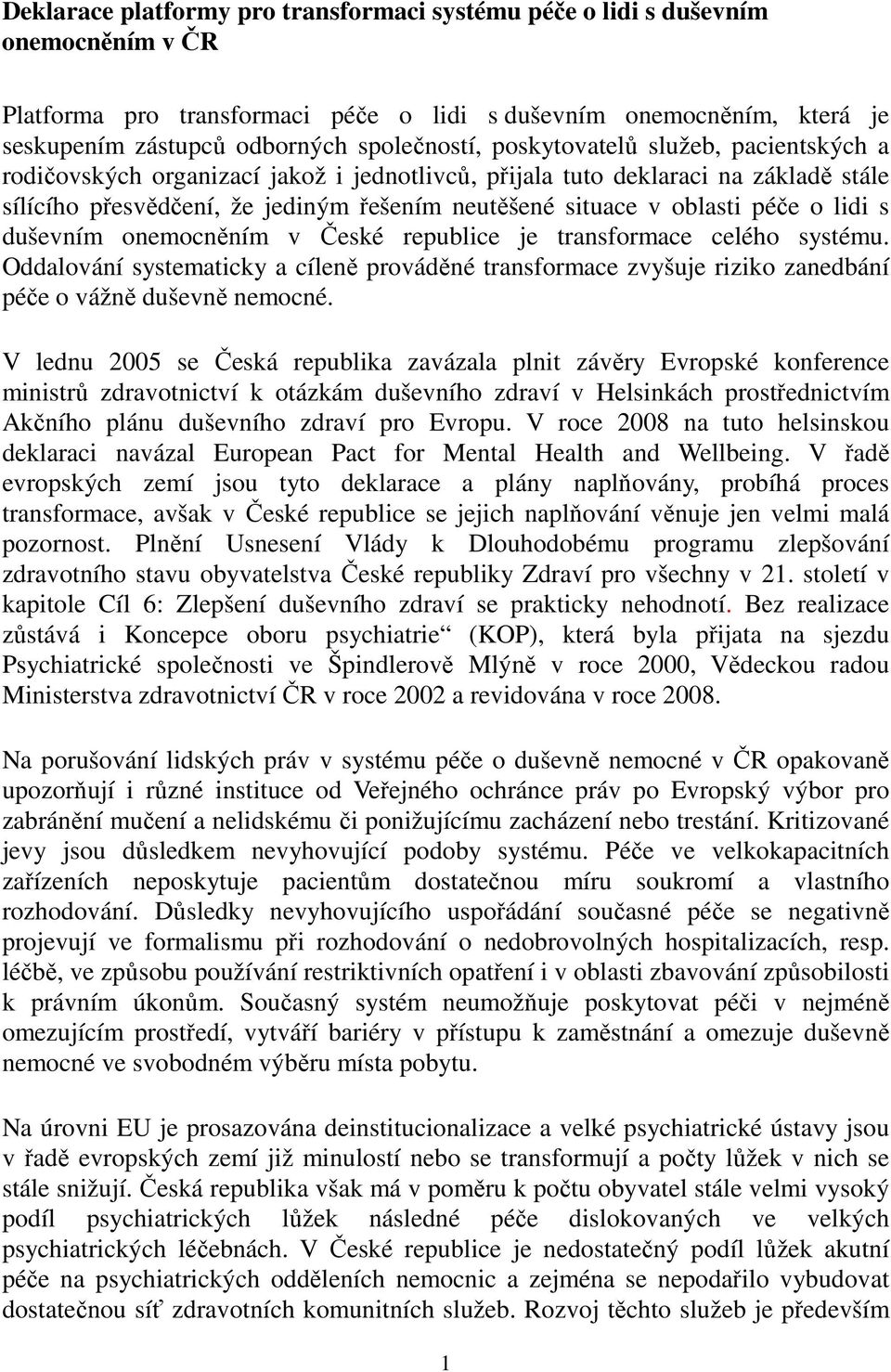 Deklarace platformy pro transformaci systému péče o lidi s duševním onemocněním v ČR

Platforma pro transformaci péče o lidi s duševním onemocněním, která je seskupením zástupců odborných společností, poskytovatelů služeb, pacientských a rodičovských organizací jakož i jednotlivců, přijala tuto deklaraci na základě stále sílícího přesvědčení, že jediným řešením neutěšené situace v oblasti péče o lidi s duševním onemocněním v České republice je transformace celého systému. Oddalování systematicky a cíleně prováděné transformace zvyšuje riziko zanedbání péče o vážně duševně nemocné.

V lednu 2005 se Česká republika zavázala plnit závěry Evropské konference ministrů zdravotnictví k otázkám duševního zdraví v Helsinkách prostřednictvím Akčního plánu duševního zdraví pro Evropu. V roce 2008 na tuto helsinskou deklaraci navázal European Pact for Mental Health and Wellbeing. V řadě evropských zemí jsou tyto deklarace a plány naplňovány, probíhá proces transformace, avšak v České republice se jejich naplňování věnuje jen velmi malá pozornost. Plnění Usnesení Vlády k Dlouhodobému programu zlepšování zdravotního stavu obyvatelstva České republiky Zdraví pro všechny v 21. století v kapitole Cíl 6: Zlepšení duševního zdraví se prakticky nehodnotí. Bez realizace zůstává i Koncepce oboru psychiatrie“ (KOP), která byla přijata na sjezdu Psychiatrické společnosti ve Špindlerově Mlýně v roce 2000, Vědeckou radou Ministerstva zdravotnictví ČR v roce 2002 a revidována v roce 2008.

Na porušování lidských práv v systému péče o duševně nemocné v ČR opakovaně upozorňují i různé instituce od Veřejného ochránce práv po Evropský výbor pro zabránění mučení a nelidskému či ponižujícímu zacházení nebo trestání. Kritizované jevy jsou důsledkem nevyhovující podoby systému. Péče ve velkokapacitních zařízeních neposkytuje pacientům dostatečnou míru soukromí a vlastního rozhodování. Důsledky nevyhovujícího uspořádání současné péče se negativně projevují ve formalismu při rozhodování o nedobrovolných hospitalizacích, resp. léčbě, ve způsobu používání restriktivních opatření i v oblasti zbavování způsobilosti k právním úkonům. Současný systém neumožňuje poskytovat péči v nejméně omezujícím prostředí, vytváří bariéry v přístupu k zaměstnání a omezuje duševně nemocné ve svobodném výběru místa pobytu.

Na úrovni EU je prosazována deinstitucionalizace a velké psychiatrické ústavy jsou v řadě evropských zemí již minulostí nebo se transformují a počty lůžek v nich se stále snižují. Česká republika však má v poměru k počtu obyvatel stále velmi vysoký podíl psychiatrických lůžek následné péče dislokovaných ve velkých psychiatrických léčebnách. V České republice je nedostatečný podíl lůžek akutní péče na psychiatrických odděleních nemocnic a zejména se nepodařilo vybudovat dostatečnou síť zdravotních komunitních služeb. Rozvoj těchto služeb je především

1